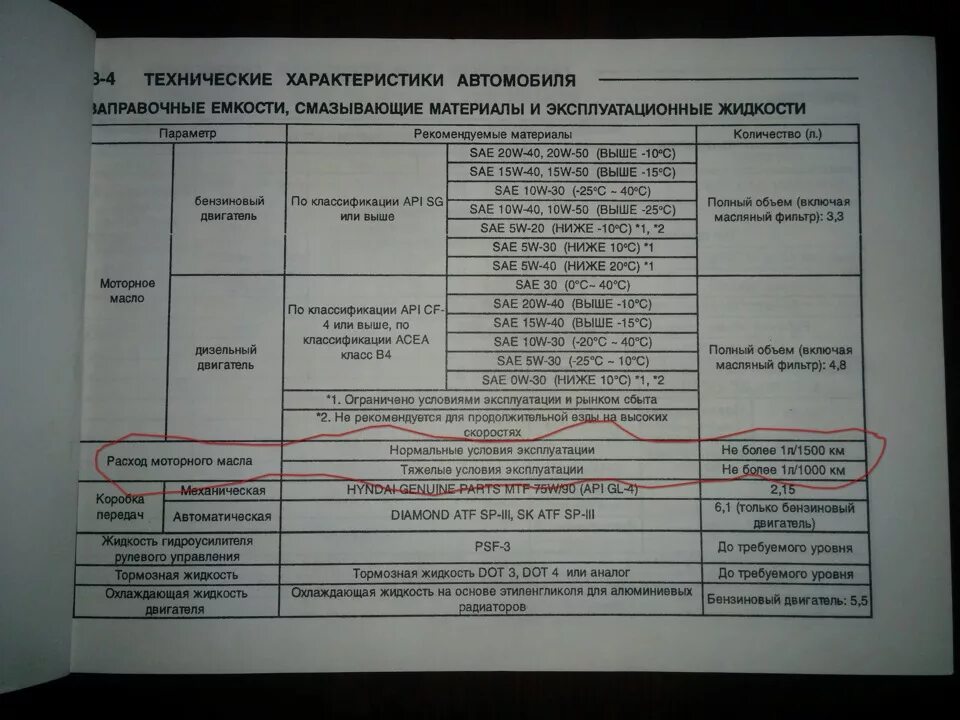 8-4 ТЕХНИЧЕСКИЕ ХАРАКТЕРИСТИКИ АВТОМОБИЛЯ

ЗАПРАВОЧНЫЕ ЕМКОСТИ, СМАЗЫВАЮЩИЕ МАТЕРИАЛЫ И ЭКСПЛУАТАЦИОННЫЕ ЖИДКОСТИ

| Параметр | | Рекомендуемые материалы | | Количество (л.) |
|---|---|---|---|---|
| Моторное масло | бензиновый двигатель | По классификации API SG или выше | SAE 20W-40, 20W-50 (ВЫШЕ -10°C) | Полный объем (включая масляный фильтр): 3,3 |
| | | | SAE 15W-40, 15W-50 (ВЫШЕ -15°C) | |
| | | | SAE 10W-30 (-25°C ~ 40°C) | |
| | | | SAE 10W-40, 10W-50 (ВЫШЕ -25°C) | |
| | | | SAE 5W-20 (НИЖЕ -10°C) *1, *2 | |
| | | | SAE 5W-30 (НИЖЕ 10°C) *1 | |
| | | | SAE 5W-40 (НИЖЕ 20°C) *1 | |
| | дизельный двигатель | По классификации API CF-4 или выше, по классификации ACEA класс B4 | SAE 30 (0°C~ 40°C) | Полный объем (включая масляный фильтр): 4,8 |
| | | | SAE 20W-40 (ВЫШЕ -10°C) | |
| | | | SAE 15W-40 (ВЫШЕ -15°C) | |
| | | | SAE 10W-30 (-20°C ~ 40°C) | |
| | | | SAE 5W-30 (-25°C ~ 10°C) | |
| | | | SAE 0W-30 (НИЖЕ 10°C) *1, *2 | |
| | | *1. Ограничено условиями эксплуатации и рынком сбыта | | |
| | | *2. Не рекомендуется для продолжительной езды на высоких скоростях | | |
| Расход моторного масла | | Нормальные условия эксплуатации | | Не более 1л/1500 км |
| | | Тяжелые условия эксплуатации | | Не более 1л/1000 км |
| Коробка передач | Механическая | HYNDAI GENUINE PARTS MTF 75W/90 (API GL-4) | | 2,15 |
| | Автоматическая | DIAMOND ATF SP-III, SK ATF SP-III | | 6,1 (только бензиновый двигатель) |
| Жидкость гидроусилителя рулевого управления | | PSF-3 | | До требуемого уровня |
| Тормозная жидкость | | Тормозная жидкость DOT 3, DOT 4 или аналог | | До требуемого уровня |
| Охлаждающая жидкость двигателя | | Охлаждающая жидкость на основе этиленгликоля для алюминиевых радиаторов | | Бензиновый двигатель: 5,5 |